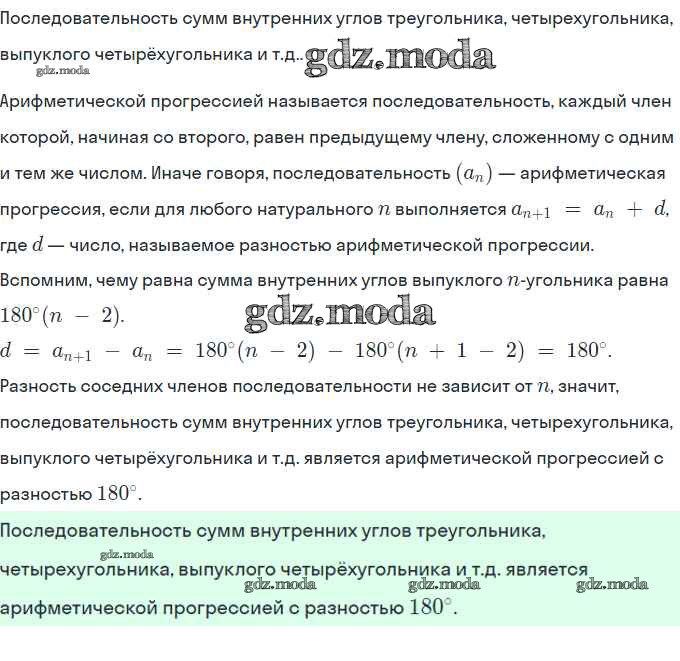 Последовательность сумм внутренних углов треугольника, четырехугольника, выпуклого четырёхугольника и т.д.. gdz.moda
gdz.moda

Арифметической прогрессией называется последовательность, каждый член которой, начиная со второго, равен предыдущему члену, сложенному с одним и тем же числом. Иначе говоря, последовательность $(a_n)$ — арифметическая прогрессия, если для любого натурального $n$ выполняется $a_{n+1} = a_n + d$, где $d$ — число, называемое разностью арифметической прогрессии.

Вспомним, чему равна сумма внутренних углов выпуклого $n$-угольника равна $180^\circ(n - 2)$.
gdz.moda

$d = a_{n+1} - a_n = 180^\circ(n - 2) - 180^\circ(n + 1 - 2) = 180^\circ$.

Разность соседних членов последовательности не зависит от $n$, значит, последовательность сумм внутренних углов треугольника, четырехугольника, выпуклого четырёхугольника и т.д. является арифметической прогрессией с разностью $180^\circ$.

Последовательность сумм внутренних углов треугольника, gdz.moda четырехугольника, выпуклого четырёхугольника и т.д. является gdz.moda gdz.moda gdz.moda арифметической прогрессией с разностью $180^\circ$.